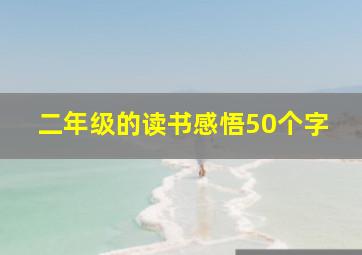 二年级的读书感悟50个字